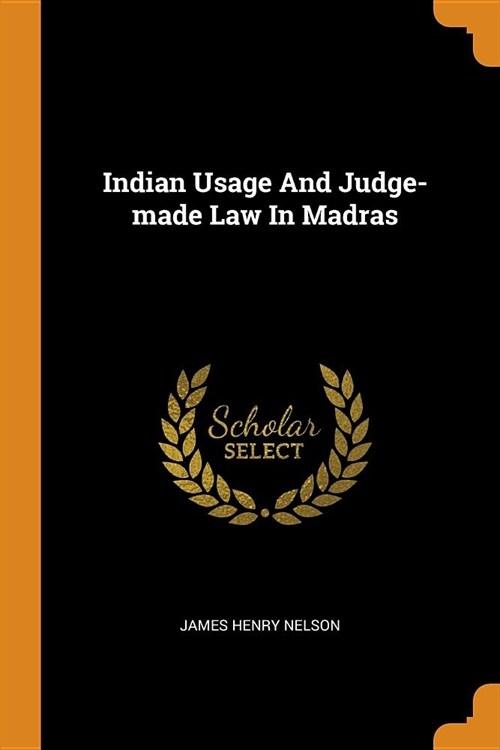 Indian Usage And Judge-made Law In Madras

Scholar
SELECT

JAMES HENRY NELSON